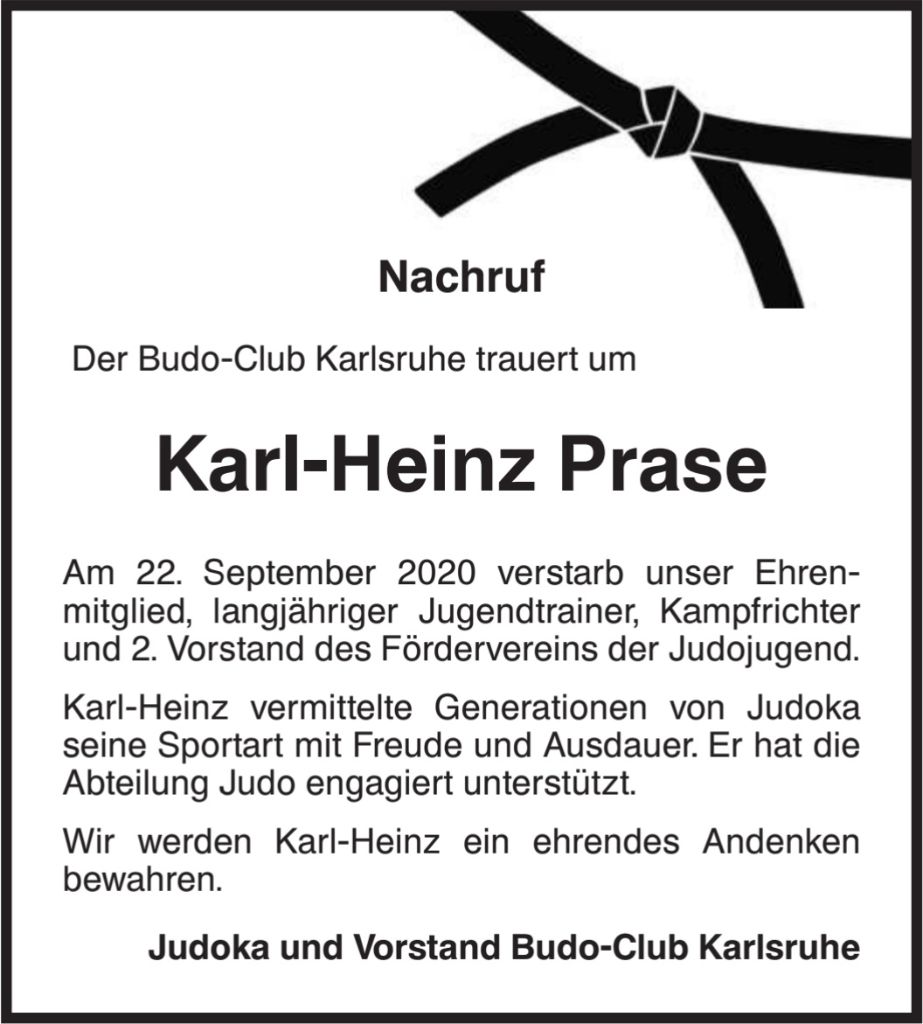 Nachruf

Der Budo-Club Karlsruhe trauert um

Karl-Heinz Prase

Am 22. September 2020 verstarb unser Ehrenmitglied, langjähriger Jugendtrainer, Kampfrichter und 2. Vorstand des Fördervereins der Judojugend.

Karl-Heinz vermittelte Generationen von Judoka seine Sportart mit Freude und Ausdauer. Er hat die Abteilung Judo engagiert unterstützt.

Wir werden Karl-Heinz ein ehrendes Andenken bewahren.

Judoka und Vorstand Budo-Club Karlsruhe